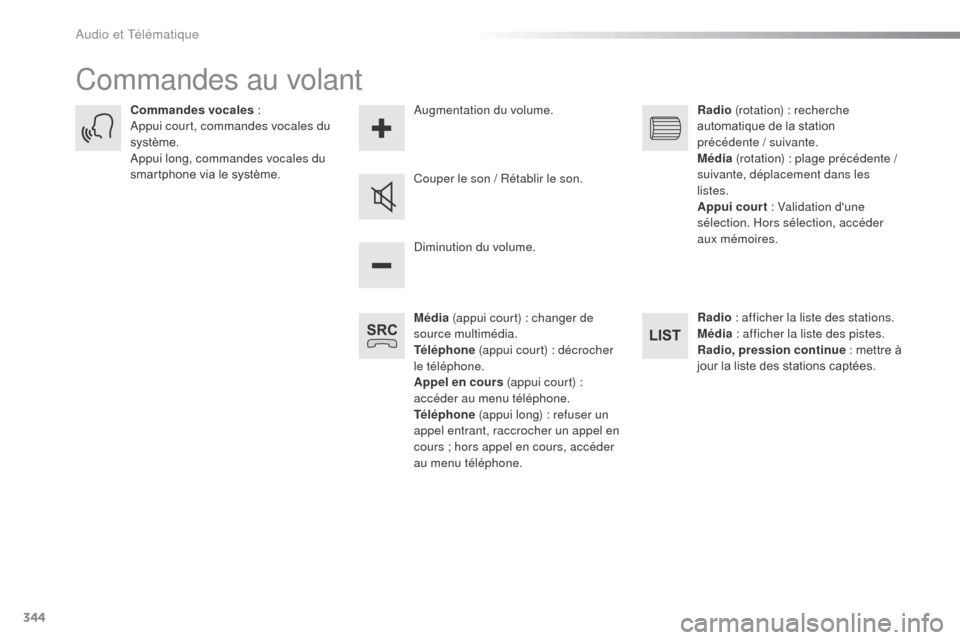 Audio et Télématique

Commandes au volant

Commandes vocales :
Appui court, commandes vocales du système.
Appui long, commandes vocales du smartphone via le système.

Augmentation du volume.

Couper le son / Rétablir le son.

Diminution du volume.

SRC

Média (appui court) : changer de source multimédia.
Téléphone (appui court) : décrocher le téléphone.
Appel en cours (appui court) : accéder au menu téléphone.
Téléphone (appui long) : refuser un appel entrant, raccrocher un appel en cours ; hors appel en cours, accéder au menu téléphone.

Radio (rotation) : recherche automatique de la station précédente / suivante.
Média (rotation) : plage précédente / suivante, déplacement dans les listes.
Appui court : Validation d'une sélection. Hors sélection, accéder aux mémoires.

LIST

Radio : afficher la liste des stations.
Média : afficher la liste des pistes.
Radio, pression continue : mettre à jour la liste des stations captées.

344

carmanualsonline.info